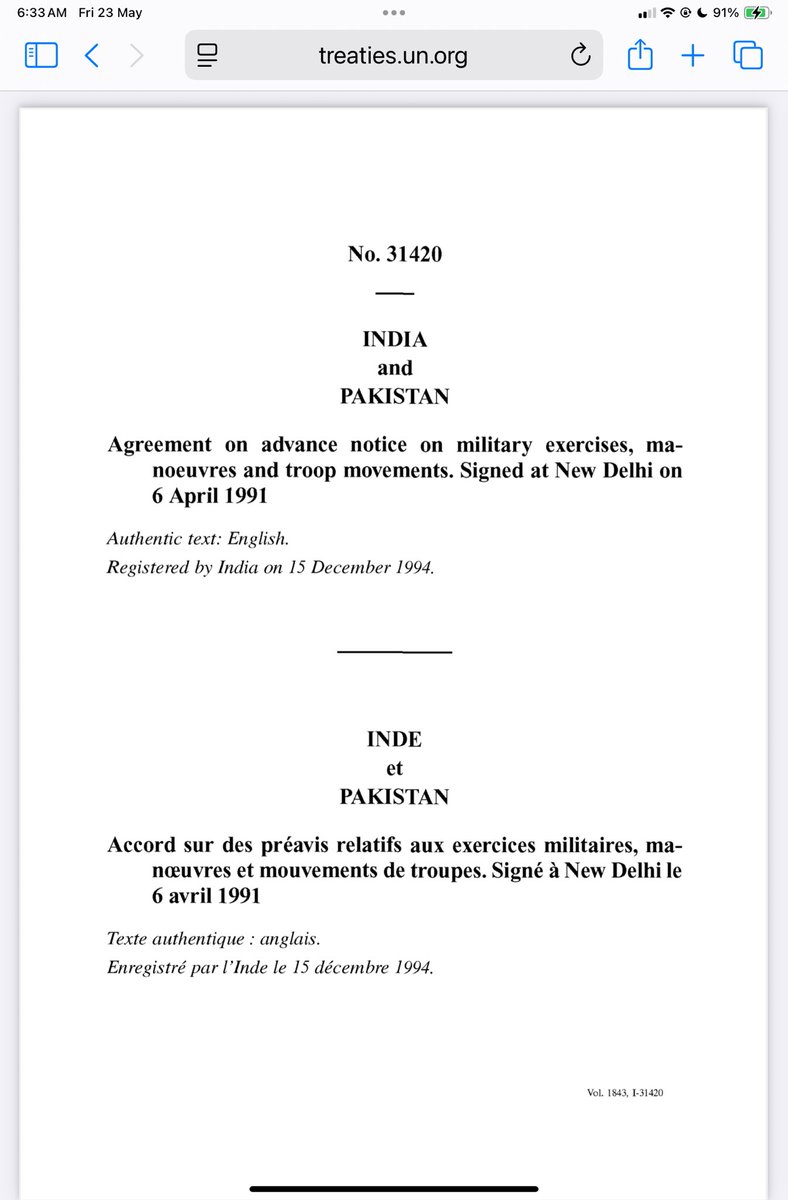 6:33 AM Fri 23 May

91%

treaties.un.org

No. 31420

INDIA
and
PAKISTAN

Agreement on advance notice on military exercises, manoeuvres and troop movements. Signed at New Delhi on 6 April 1991

Authentic text: English.
Registered by India on 15 December 1994.

INDE
et
PAKISTAN

Accord sur des préavis relatifs aux exercices militaires, manœuvres et mouvements de troupes. Signé à New Delhi le 6 avril 1991

Texte authentique : anglais.
Enregistré par l'Inde le 15 décembre 1994.

Vol. 1843, I-31420